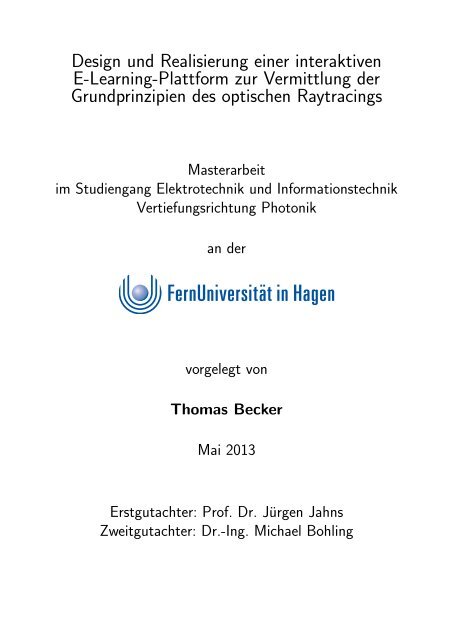 Design und Realisierung einer interaktiven E-Learning-Plattform zur Vermittlung der Grundprinzipien des optischen Raytracings

Masterarbeit
im Studiengang Elektrotechnik und Informationstechnik
Vertiefungsrichtung Photonik

an der

FernUniversität in Hagen

vorgelegt von

Thomas Becker

Mai 2013

Erstgutachter: Prof. Dr. Jürgen Jahns
Zweitgutachter: Dr.-Ing. Michael Bohling